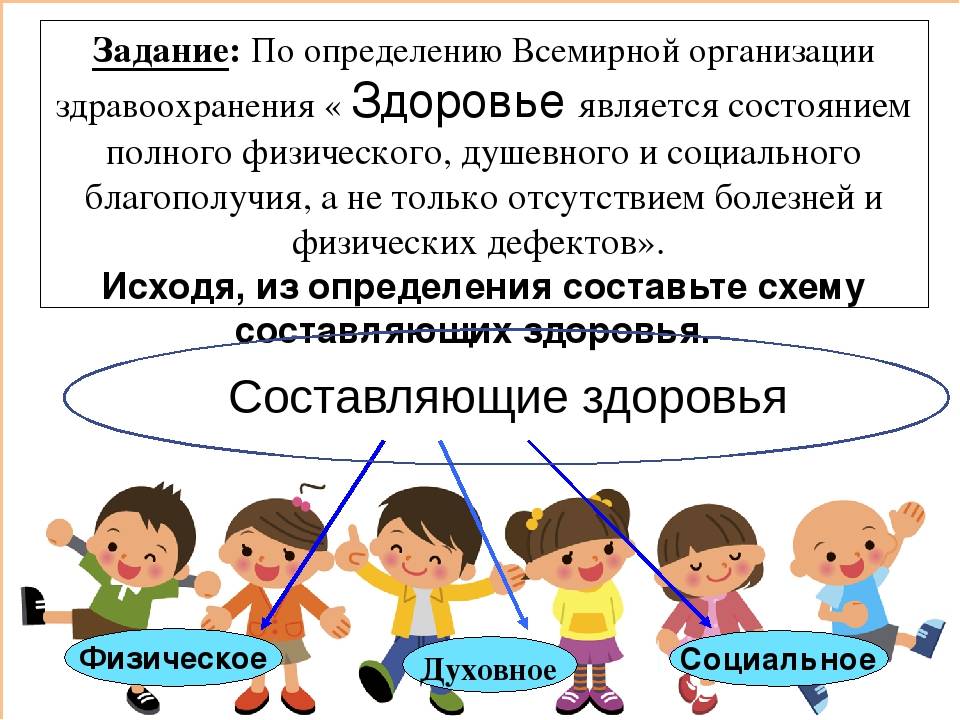 Задание: По определению Всемирной организации здравоохранения « Здоровье является состоянием полного физического, душевного и социального благополучия, а не только отсутствием болезней и физических дефектов».
Исходя, из определения составьте схему составляющих здоровья.

Составляющие здоровья

Физическое

Духовное

Социальное